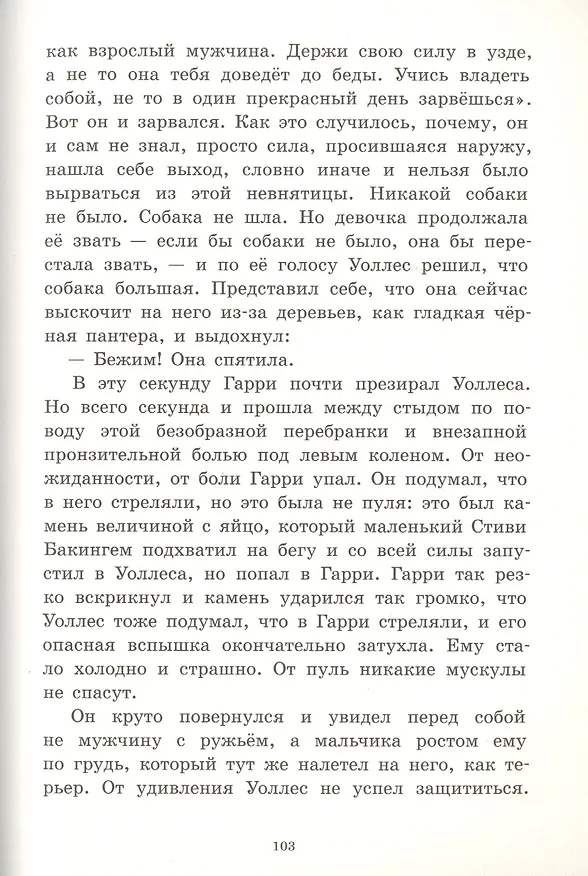 как взрослый мужчина. Держи свою силу в узде, а не то она тебя доведёт до беды. Учись владеть собой, не то в один прекрасный день зарвёшься». Вот он и зарвался. Как это случилось, почему, он и сам не знал, просто сила, просившаяся наружу, нашла себе выход, словно иначе и нельзя было вырваться из этой невнятицы. Никакой собаки не было. Собака не шла. Но девочка продолжала её звать — если бы собаки не было, она бы перестала звать, — и по её голосу Уоллес решил, что собака большая. Представил себе, что она сейчас выскочит на него из-за деревьев, как гладкая чёрная пантера, и выдохнул:

— Бежим! Она спятила.

В эту секунду Гарри почти презирал Уоллеса. Но всего секунда и прошла между стыдом по поводу этой безобразной перебранки и внезапной пронзительной болью под левым коленом. От неожиданности, от боли Гарри упал. Он подумал, что в него стреляли, но это была не пуля: это был камень величиной с яйцо, который маленький Стиви Бакингем подхватил на бегу и со всей силы запустил в Уоллеса, но попал в Гарри. Гарри так резко вскрикнул и камень ударился так громко, что Уоллес тоже подумал, что в Гарри стреляли, и его опасная вспышка окончательно затухла. Ему стало холодно и страшно. От пуль никакие мускулы не спасут.

Он круто повернулся и увидел перед собой не мужчину с ружьём, а мальчика ростом ему по грудь, который тут же налетел на него, как терьер. От удивления Уоллес не успел защититься.

103